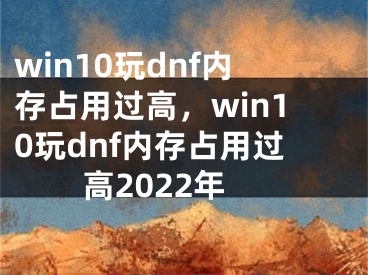 win10玩dnf内存占用过高，win10玩dnf内存占用过高2022年